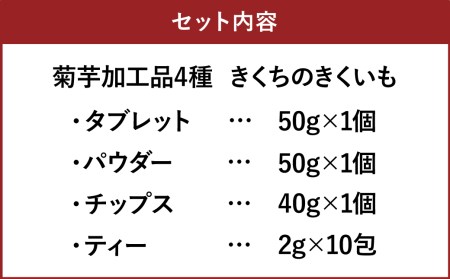 セット内容

菊芋加工品4種　きくちのきくいも

・タブレット　…　50g×1個

・パウダー　…　50g×1個

・チップス　…　40g×1個

・ティー　…　2g×10包